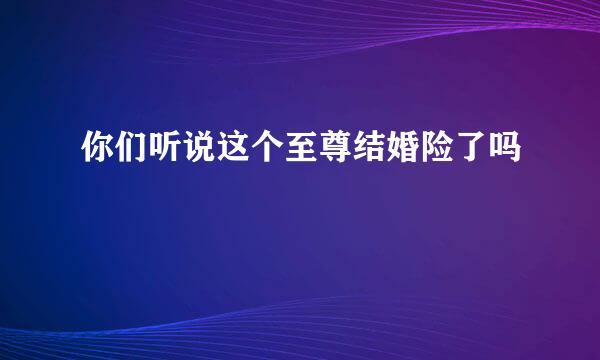 你们听说这个至尊结婚险了吗